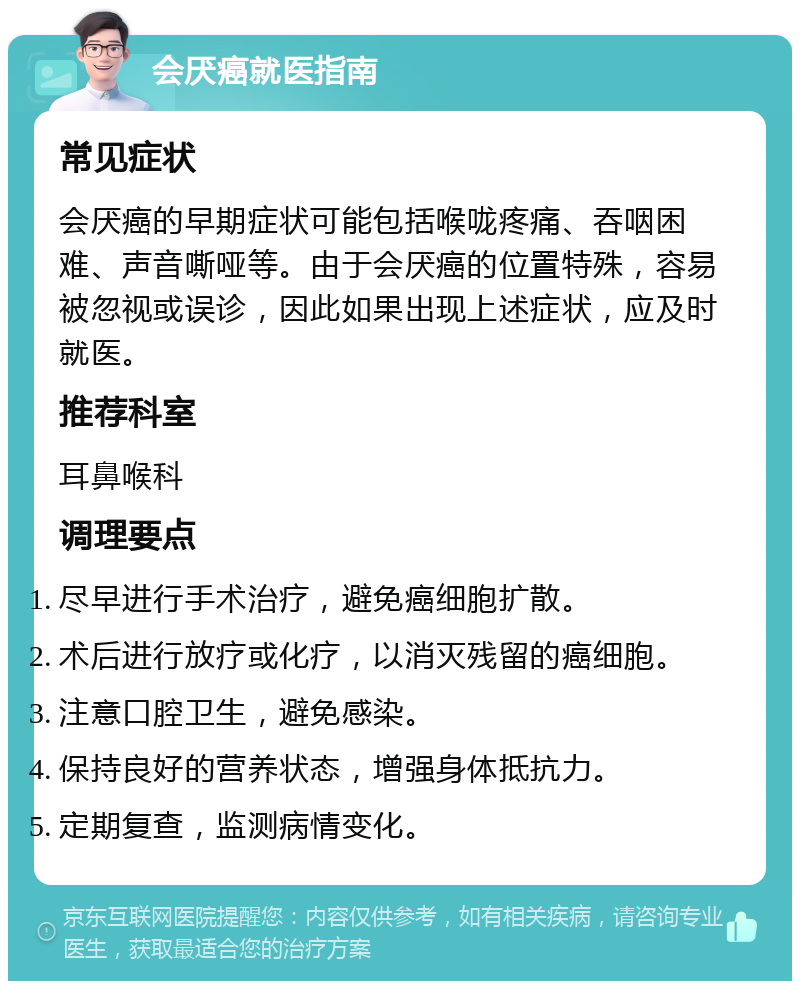 会厌癌就医指南

常见症状

会厌癌的早期症状可能包括喉咙疼痛、吞咽困难、声音嘶哑等。由于会厌癌的位置特殊，容易被忽视或误诊，因此如果出现上述症状，应及时就医。

推荐科室

耳鼻喉科

调理要点

1. 尽早进行手术治疗，避免癌细胞扩散。
2. 术后进行放疗或化疗，以消灭残留的癌细胞。
3. 注意口腔卫生，避免感染。
4. 保持良好的营养状态，增强身体抵抗力。
5. 定期复查，监测病情变化。

京东互联网医院提醒您：内容仅供参考，如有相关疾病，请咨询专业医生，获取最适合您的治疗方案